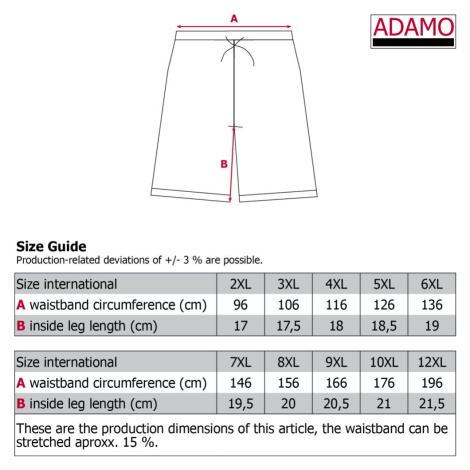 A

ADAMO

B

**Size Guide**
Production-related deviations of +/- 3 % are possible.

| Size international | 2XL | 3XL | 4XL | 5XL | 6XL |
|---|---|---|---|---|---|
| **A** waistband circumference (cm) | 96 | 106 | 116 | 126 | 136 |
| **B** inside leg length (cm) | 17 | 17,5 | 18 | 18,5 | 19 |

| Size international | 7XL | 8XL | 9XL | 10XL | 12XL |
|---|---|---|---|---|---|
| **A** waistband circumference (cm) | 146 | 156 | 166 | 176 | 196 |
| **B** inside leg length (cm) | 19,5 | 20 | 20,5 | 21 | 21,5 |

These are the production dimensions of this article, the waistband can be stretched aproxx. 15 %.